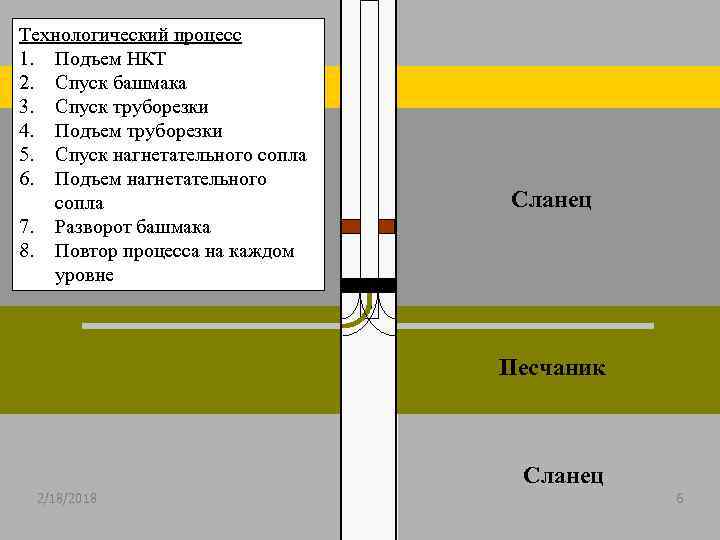 Технологический процесс
1. Подъем НКТ
2. Спуск башмака
3. Спуск труборезки
4. Подъем труборезки
5. Спуск нагнетательного сопла
6. Подъем нагнетательного сопла
7. Разворот башмака
8. Повтор процесса на каждом уровне

Сланец

Песчаник

Сланец

2/18/2018

6